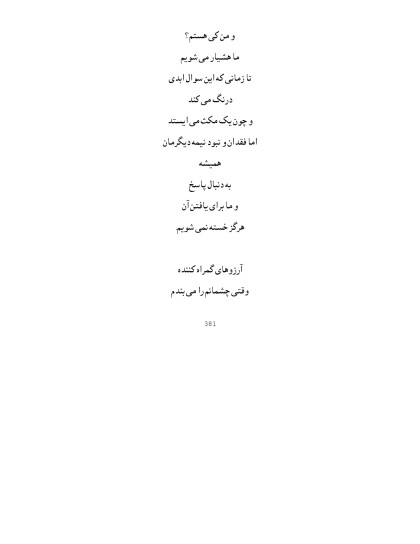 و من کی هستم؟
ما هشیار می شویم
تا زمانی که این سوال ابدی
درنگ می کند
و چون یک مکث می ایستد
اما فقدان و نبود نیمه دیگرمان
همیشه
به دنبال پاسخ
و ما برای یافتن آن
هرگز خسته نمی شویم

آرزوهای گمراه کننده
وقتی چشمانم را می بندم

381